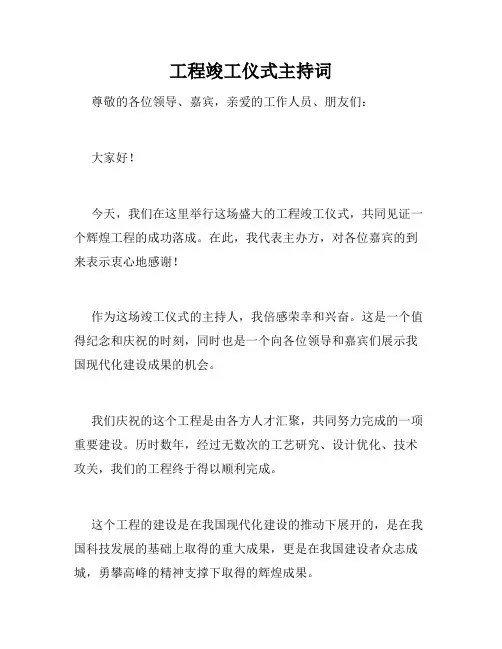 工程竣工仪式主持词

尊敬的各位领导、嘉宾，亲爱的工作人员、朋友们：

大家好！

今天，我们在这里举行这场盛大的工程竣工仪式，共同见证一个辉煌工程的成功落成。在此，我代表主办方，对各位嘉宾的到来表示衷心地感谢！

作为这场竣工仪式的主持人，我倍感荣幸和兴奋。这是一个值得纪念和庆祝的时刻，同时也是一个向各位领导和嘉宾们展示我国现代化建设成果的机会。

我们庆祝的这个工程是由各方人才汇聚，共同努力完成的一项重要建设。历时数年，经过无数次的工艺研究、设计优化、技术攻关，我们的工程终于得以顺利完成。

这个工程的建设是在我国现代化建设的推动下展开的，是在我国科技发展的基础上取得的重大成果，更是在我国建设者众志成城，勇攀高峰的精神支撑下取得的辉煌成果。